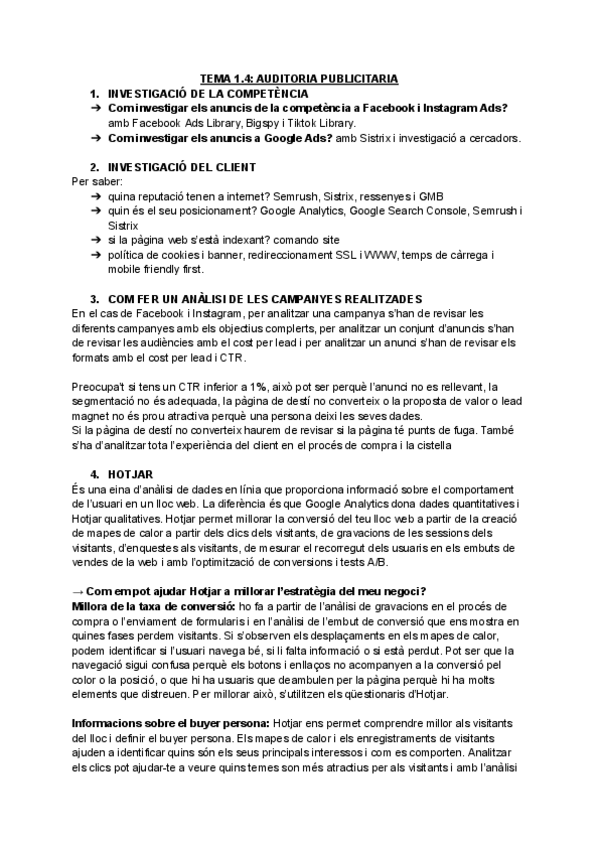 TEMA 1.4: AUDITORIA PUBLICITARIA

1. INVESTIGACIÓ DE LA COMPETÈNCIA

➔ Com investigar els anuncis de la competència a Facebook i Instagram Ads? amb Facebook Ads Library, Bigspy i Tiktok Library.

➔ Com investigar els anuncis a Google Ads? amb Sistrix i investigació a cercadors.

2. INVESTIGACIÓ DEL CLIENT

Per saber:

➔ quina reputació tenen a internet? Semrush, Sistrix, ressenyes i GMB

➔ quin és el seu posicionament? Google Analytics, Google Search Console, Semrush i Sistrix

➔ si la pàgina web s'està indexant? comando site

➔ política de cookies i banner, redireccionament SSL i WWW, temps de càrrega i mobile friendly first.

3. COM FER UN ANÀLISI DE LES CAMPANYES REALITZADES

En el cas de Facebook i Instagram, per analitzar una campanya s'han de revisar les diferents campanyes amb els objectius complerts, per analitzar un conjunt d'anuncis s'han de revisar les audiències amb el cost per lead i per analitzar un anunci s'han de revisar els formats amb el cost per lead i CTR.

Preocupa't si tens un CTR inferior a 1%, això pot ser perquè l'anunci no es rellevant, la segmentació no és adequada, la pàgina de destí no converteix o la proposta de valor o lead magnet no és prou atractiva perquè una persona deixi les seves dades.
Si la pàgina de destí no converteix haurem de revisar si la pàgina té punts de fuga. També s'ha d'analitzar tota l'experiència del client en el procés de compra i la cistella

4. HOTJAR

És una eina d'anàlisi de dades en línia que proporciona informació sobre el comportament de l'usuari en un lloc web. La diferència és que Google Analytics dona dades quantitatives i Hotjar qualitatives. Hotjar permet millorar la conversió del teu lloc web a partir de la creació de mapes de calor a partir dels clics dels visitants, de gravacions de les sessions dels visitants, d'enquestes als visitants, de mesurar el recorregut dels usuaris en els embuts de vendes de la web i amb l'optimització de conversions i tests A/B.

→ Com em pot ajudar Hotjar a millorar l'estratègia del meu negoci?
Millora de la taxa de conversió: ho fa a partir de l'anàlisi de gravacions en el procés de compra o l'enviament de formularis i en l'anàlisi de l'embut de conversió que ens mostra en quines fases perdem visitants. Si s'observen els desplaçaments en els mapes de calor, podem identificar si l'usuari navega bé, si li falta informació o si està perdut. Pot ser que la navegació sigui confusa perquè els botons i enllaços no acompanyen a la conversió pel color o la posició, o que hi ha usuaris que deambulen per la pàgina perquè hi ha molts elements que distreuen. Per millorar això, s'utilitzen els qüestionaris d'Hotjar.

Informacions sobre el buyer persona: Hotjar ens permet comprendre millor als visitants del lloc i definir el buyer persona. Els mapes de calor i els enregistraments de visitants ajuden a identificar quins són els seus principals interessos i com es comporten. Analitzar els clics pot ajudar-te a veure quins temes son més atractius per als visitants i amb l'anàlisi